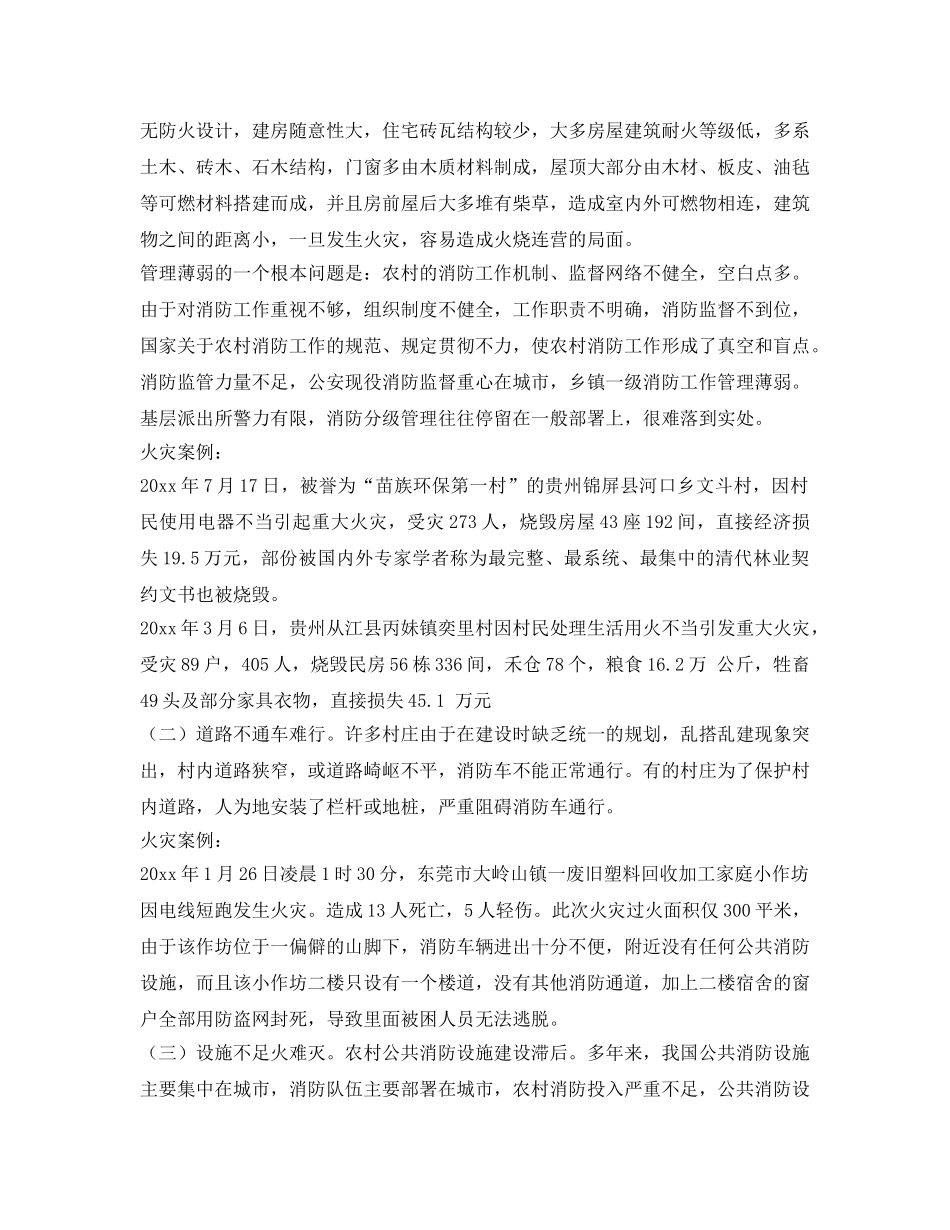 无防火设计，建房随意性大，住宅砖瓦结构较少，大多房屋建筑耐火等级低，多系土木、砖木、石木结构，门窗多由木质材料制成，屋顶大部分由木材、板皮、油毡等可燃材料搭建而成，并且房前屋后大多堆有柴草，造成室内外可燃物相连，建筑物之间的距离小，一旦发生火灾，容易造成火烧连营的局面。

管理薄弱的一个根本问题是：农村的消防工作机制、监督网络不健全，空白点多。由于对消防工作重视不够，组织制度不健全，工作职责不明确，消防监督不到位，国家关于农村消防工作的规范、规定贯彻不力，使农村消防工作形成了真空和盲点。消防监管力量不足，公安现役消防监督重心在城市，乡镇一级消防工作管理薄弱。基层派出所警力有限，消防分级管理往往停留在一般部署上，很难落到实处。

火灾案例：

20xx 年 7 月 17 日，被誉为“苗族环保第一村”的贵州锦屏县河口乡文斗村，因村民使用电器不当引起重大火灾，受灾 273 人，烧毁房屋 43 座 192 间，直接经济损失 19.5 万元，部份被国内外专家学者称为最完整、最系统、最集中的清代林业契约文书也被烧毁。

20xx 年 3 月 6 日，贵州从江县丙妹镇奕里村因村民处理生活用火不当引发重大火灾，受灾 89 户，405 人，烧毁民房 56 栋 336 间，禾仓 78 个，粮食 16.2 万 公斤，牲畜 49 头及部分家具衣物，直接损失 45.1 万元

（二）道路不通车难行。许多村庄由于在建设时缺乏统一的规划，乱搭乱建现象突出，村内道路狭窄，或道路崎岖不平，消防车不能正常通行。有的村庄为了保护村内道路，人为地安装了栏杆或地桩，严重阻碍消防车通行。

火灾案例：

20xx 年 1 月 26 日凌晨 1 时 30 分，东莞市大岭山镇一废旧塑料回收加工家庭小作坊因电线短跑发生火灾。造成 13 人死亡，5 人轻伤。此次火灾过火面积仅 300 平米，由于该作坊位于一偏僻的山脚下，消防车辆进出十分不便，附近没有任何公共消防设施，而且该小作坊二楼只设有一个楼道，没有其他消防通道，加上二楼宿舍的窗户全部用防盗网封死，导致里面被困人员无法逃脱。

（三）设施不足火难灭。农村公共消防设施建设滞后。多年来，我国公共消防设施主要集中在城市，消防队伍主要部署在城市，农村消防投入严重不足，公共消防设